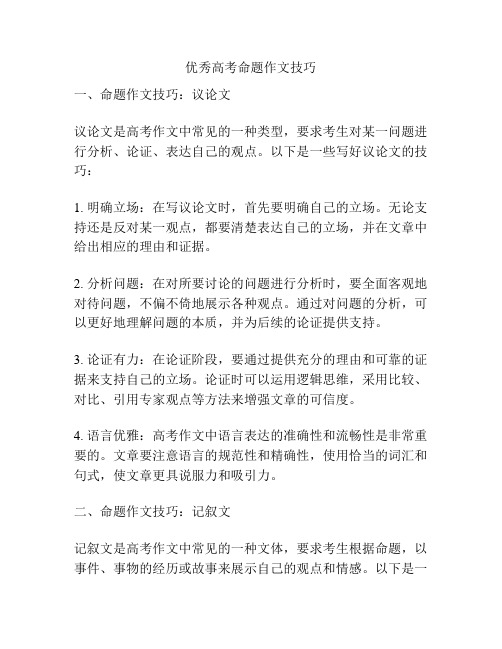 优秀高考命题作文技巧

一、命题作文技巧：议论文

议论文是高考作文中常见的一种类型，要求考生对某一问题进行分析、论证、表达自己的观点。以下是一些写好议论文的技巧：

1. 明确立场：在写议论文时，首先要明确自己的立场。无论支持还是反对某一观点，都要清楚表达自己的立场，并在文章中给出相应的理由和证据。

2. 分析问题：在对所要讨论的问题进行分析时，要全面客观地对待问题，不偏不倚地展示各种观点。通过对问题的分析，可以更好地理解问题的本质，并为后续的论证提供支持。

3. 论证有力：在论证阶段，要通过提供充分的理由和可靠的证据来支持自己的立场。论证时可以运用逻辑思维，采用比较、对比、引用专家观点等方法来增强文章的可信度。

4. 语言优雅：高考作文中语言表达的准确性和流畅性是非常重要的。文章要注意语言的规范性和精确性，使用恰当的词汇和句式，使文章更具说服力和吸引力。

二、命题作文技巧：记叙文

记叙文是高考作文中常见的一种文体，要求考生根据命题，以事件、事物的经历或故事来展示自己的观点和情感。以下是一